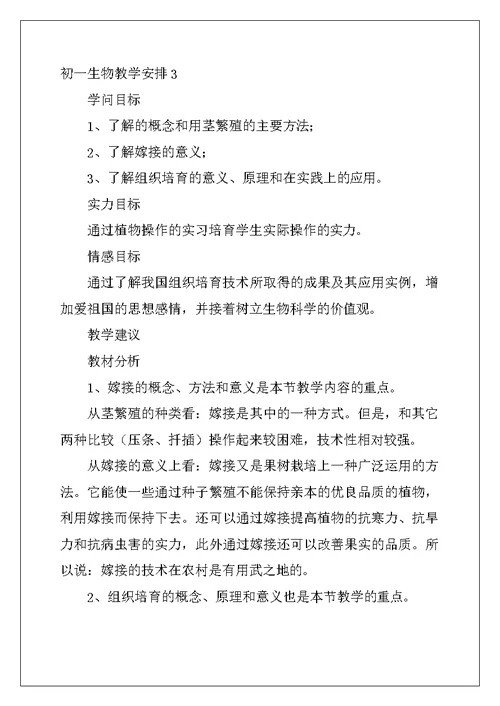 初一生物教学安排 3

学问目标

1、了解的概念和用茎繁殖的主要方法;

2、了解嫁接的意义;

3、了解组织培育的意义、原理和在实践上的应用。

实力目标

通过植物操作的实习培育学生实际操作的实力。

情感目标

通过了解我国组织培育技术所取得的成果及其应用实例，增加爱祖国的思想感情，并接着树立生物科学的价值观。

教学建议

教材分析

1、嫁接的概念、方法和意义是本节教学内容的重点。

从茎繁殖的种类看：嫁接是其中的一种方式。但是，和其它两种比较（压条、扦插）操作起来较困难，技术性相对较强。

从嫁接的意义上看：嫁接又是果树栽培上一种广泛运用的方法。它能使一些通过种子繁殖不能保持亲本的优良品质的植物，利用嫁接而保持下去。还可以通过嫁接提高植物的抗寒力、抗旱力和抗病虫害的实力，此外通过嫁接还可以改善果实的品质。所以说：嫁接的技术在农村是有用武之地的。

2、组织培育的概念、原理和意义也是本节教学的重点。